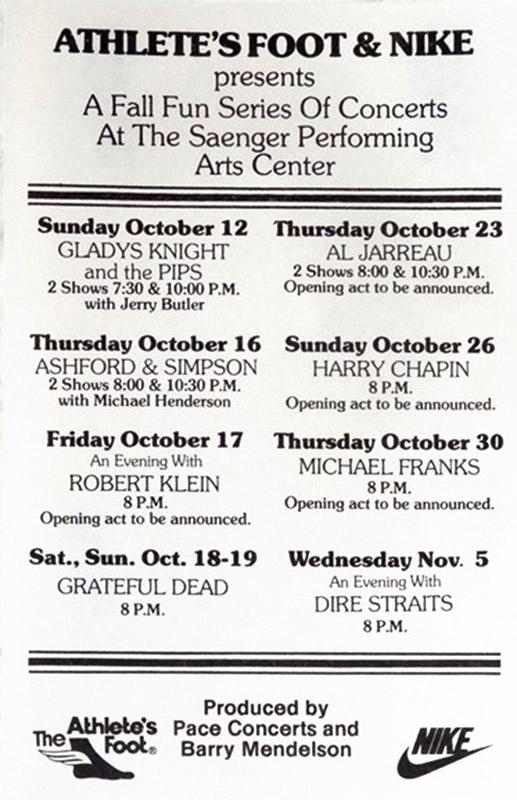 ATHLETE'S FOOT & NIKE
presents
A Fall Fun Series Of Concerts
At The Saenger Performing
Arts Center

Sunday October 12
GLADYS KNIGHT
and the PIPS
2 Shows 7:30 & 10:00 P.M.
with Jerry Butler

Thursday October 16
ASHFORD & SIMPSON
2 Shows 8:00 & 10:30 P.M.
with Michael Henderson

Friday October 17
An Evening With
ROBERT KLEIN
8 P.M.
Opening act to be announced.

Sat., Sun. Oct. 18-19
GRATEFUL DEAD
8 P.M.

Thursday October 23
AL JARREAU
2 Shows 8:00 & 10:30 P.M.
Opening act to be announced.

Sunday October 26
HARRY CHAPIN
8 P.M.
Opening act to be announced.

Thursday October 30
MICHAEL FRANKS
8 P.M.
Opening act to be announced.

Wednesday Nov. 5
An Evening With
DIRE STRAITS
8 P.M.

The Athlete's Foot®

Produced by
Pace Concerts and
Barry Mendelson

NIKE